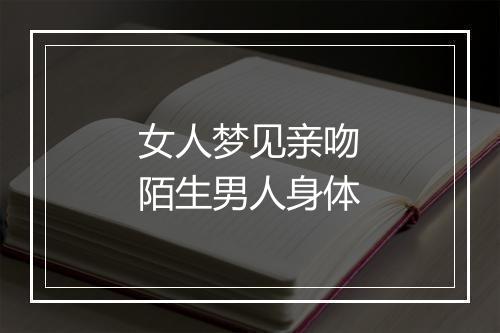 女人梦见亲吻
陌生男人身体